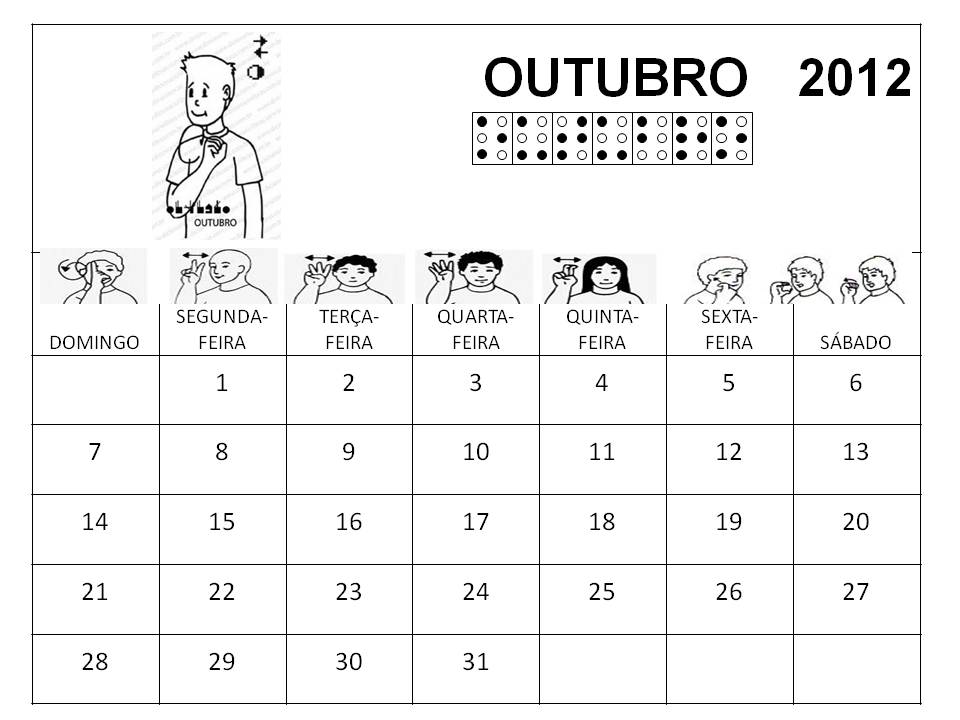 OUTUBRO

OUTUBRO 2012

| DOMINGO | SEGUNDA-FEIRA | TERÇA-FEIRA | QUARTA-FEIRA | QUINTA-FEIRA | SEXTA-FEIRA | SÁBADO |
|---|---|---|---|---|---|---|
| | 1 | 2 | 3 | 4 | 5 | 6 |
| 7 | 8 | 9 | 10 | 11 | 12 | 13 |
| 14 | 15 | 16 | 17 | 18 | 19 | 20 |
| 21 | 22 | 23 | 24 | 25 | 26 | 27 |
| 28 | 29 | 30 | 31 | | | |